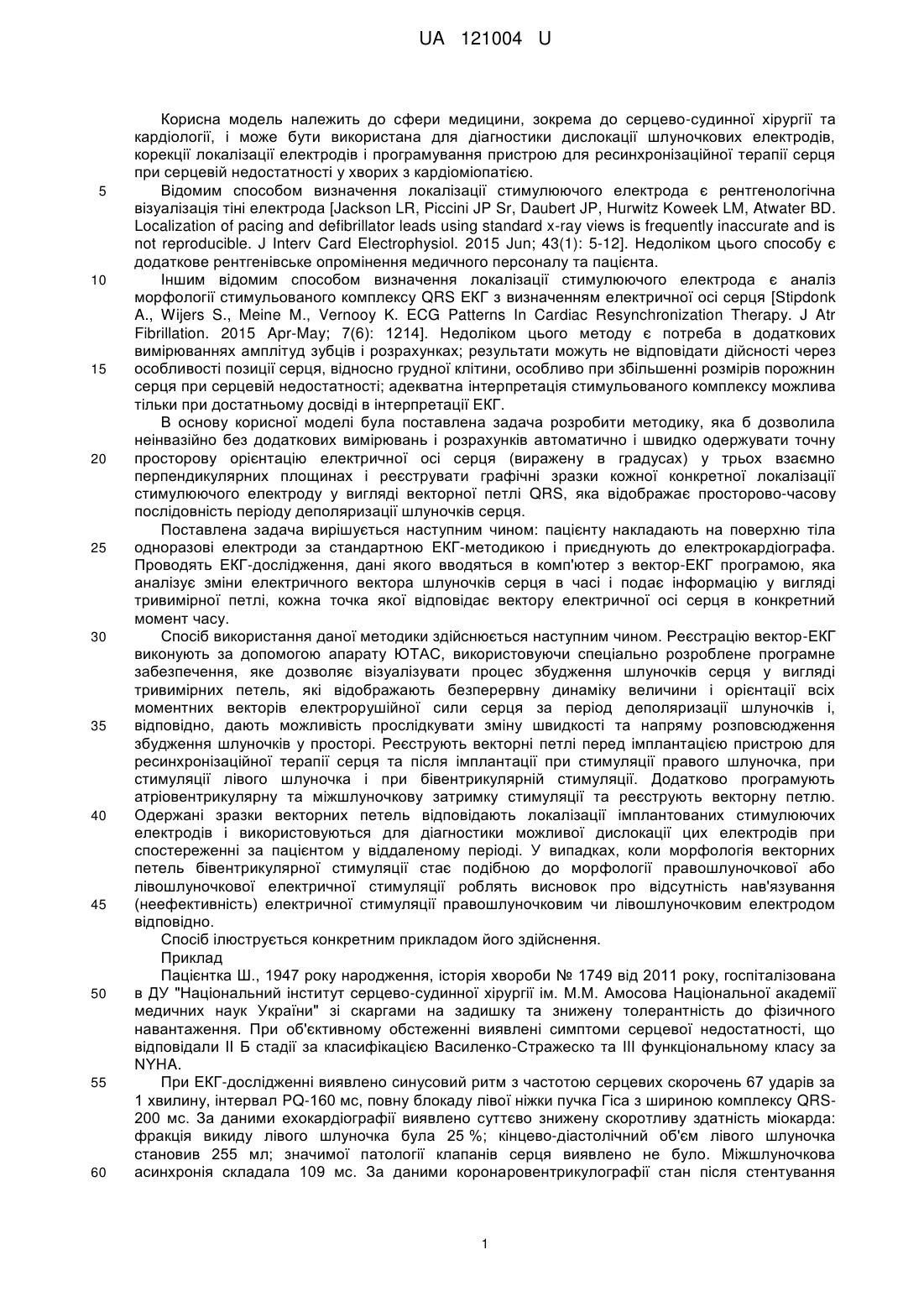 UA 121004 U

Корисна модель належить до сфери медицини, зокрема до серцево-судинної хірургії та кардіології, і може бути використана для діагностики дислокації шлуночкових електродів, корекції локалізації електродів і програмування пристрою для ресинхронізаційної терапії серця при серцевій недостатності у хворих з кардіоміопатією.

5 Відомим способом визначення локалізації стимулюючого електрода є рентгенологічна візуалізація тіні електрода [Jackson LR, Piccini JP Sr, Daubert JP, Hurwitz Koweek LM, Atwater BD. Localization of pacing and defibrillator leads using standard x-ray views is frequently inaccurate and is not reproducible. J Interv Card Electrophysiol. 2015 Jun; 43(1): 5-12]. Недоліком цього способу є додаткове рентгенівське опромінення медичного персоналу та пацієнта.

10 Іншим відомим способом визначення локалізації стимулюючого електрода є аналіз морфології стимульованого комплексу QRS ЕКГ з визначенням електричної осі серця [Stipdonk A., Wijers S., Meine M., Vernooy K. ECG Patterns In Cardiac Resynchronization Therapy. J Atr Fibrillation. 2015 Apr-May; 7(6): 1214]. Недоліком цього методу є потреба в додаткових вимірюваннях амплітуд зубців і розрахунках; результати можуть не відповідати дійсності через 15 особливості позиції серця, відносно грудної клітини, особливо при збільшенні розмірів порожнин серця при серцевій недостатності; адекватна інтерпретація стимульованого комплексу можлива тільки при достатньому досвіді в інтерпретації ЕКГ.

В основу корисної моделі була поставлена задача розробити методику, яка б дозволила неінвазійно без додаткових вимірювань і розрахунків автоматично і швидко одержувати точну 20 просторову орієнтацію електричної осі серця (виражену в градусах) у трьох взаємно перпендикулярних площинах і реєструвати графічні зразки кожної конкретної локалізації стимулюючого електроду у вигляді векторної петлі QRS, яка відображає просторово-часову послідовність періоду деполяризації шлуночків серця.

Поставлена задача вирішується наступним чином: пацієнту накладають на поверхню тіла 25 одноразові електроди за стандартною ЕКГ-методикою і приєднують до електрокардіографа. Проводять ЕКГ-дослідження, дані якого вводяться в комп'ютер з вектор-ЕКГ програмою, яка аналізує зміни електричного вектора шлуночків серця в часі і подає інформацію у вигляді тривимірної петлі, кожна точка якої відповідає вектору електричної осі серця в конкретний момент часу.

30 Спосіб використання даної методики здійснюється наступним чином. Реєстрацію вектор-ЕКГ виконують за допомогою апарату ЮТАС, використовуючи спеціально розроблене програмне забезпечення, яке дозволяє візуалізувати процес збудження шлуночків серця у вигляді тривимірних петель, які відображають безперервну динаміку величини і орієнтації всіх моментних векторів електрорушійної сили серця за період деполяризації шлуночків і, 35 відповідно, дають можливість прослідкувати зміну швидкості та напряму розповсюдження збудження шлуночків у просторі. Реєструють векторні петлі перед імплантацією пристрою для ресинхронізаційної терапії серця та після імплантації при стимуляції правого шлуночка, при стимуляції лівого шлуночка і при бівентрикулярній стимуляції. Додатково програмують атріовентрикулярну та міжшлуночкову затримку стимуляції та реєструють векторну петлю. 40 Одержані зразки векторних петель відповідають локалізації імплантованих стимулюючих електродів і використовуються для діагностики можливої дислокації цих електродів при спостереженні за пацієнтом у віддаленому періоді. У випадках, коли морфологія векторних петель бівентрикулярної стимуляції стає подібною до морфології правошлуночкової або лівошлуночкової електричної стимуляції роблять висновок про відсутність нав'язування 45 (неефективність) електричної стимуляції правошлуночковим чи лівошлуночковим електродом відповідно.

Спосіб ілюструється конкретним прикладом його здійснення.

Приклад

Пацієнтка Ш., 1947 року народження, історія хвороби № 1749 від 2011 року, госпіталізована 50 в ДУ "Національний інститут серцево-судинної хірургії ім. М.М. Амосова Національної академії медичних наук України" зі скаргами на задишку та знижену толерантність до фізичного навантаження. При об'єктивному обстеженні виявлені симптоми серцевої недостатності, що відповідали II Б стадії за класифікацією Василенко-Стражеско та III функціональному класу за NYHA.

55 При ЕКГ-дослідженні виявлено синусовий ритм з частотою серцевих скорочень 67 ударів за 1 хвилину, інтервал PQ-160 мс, повну блокаду лівої ніжки пучка Гіса з шириною комплексу QRS-200 мс. За даними ехокардіографії виявлено суттєво знижену скоротливу здатність міокарда: фракція викиду лівого шлуночка була 25 %; кінцево-діастолічний об'єм лівого шлуночка становив 255 мл; значимої патології клапанів серця виявлено не було. Міжшлуночкова 60 асинхронія складала 109 мс. За даними коронаровентрикулографії стан після стентування

1